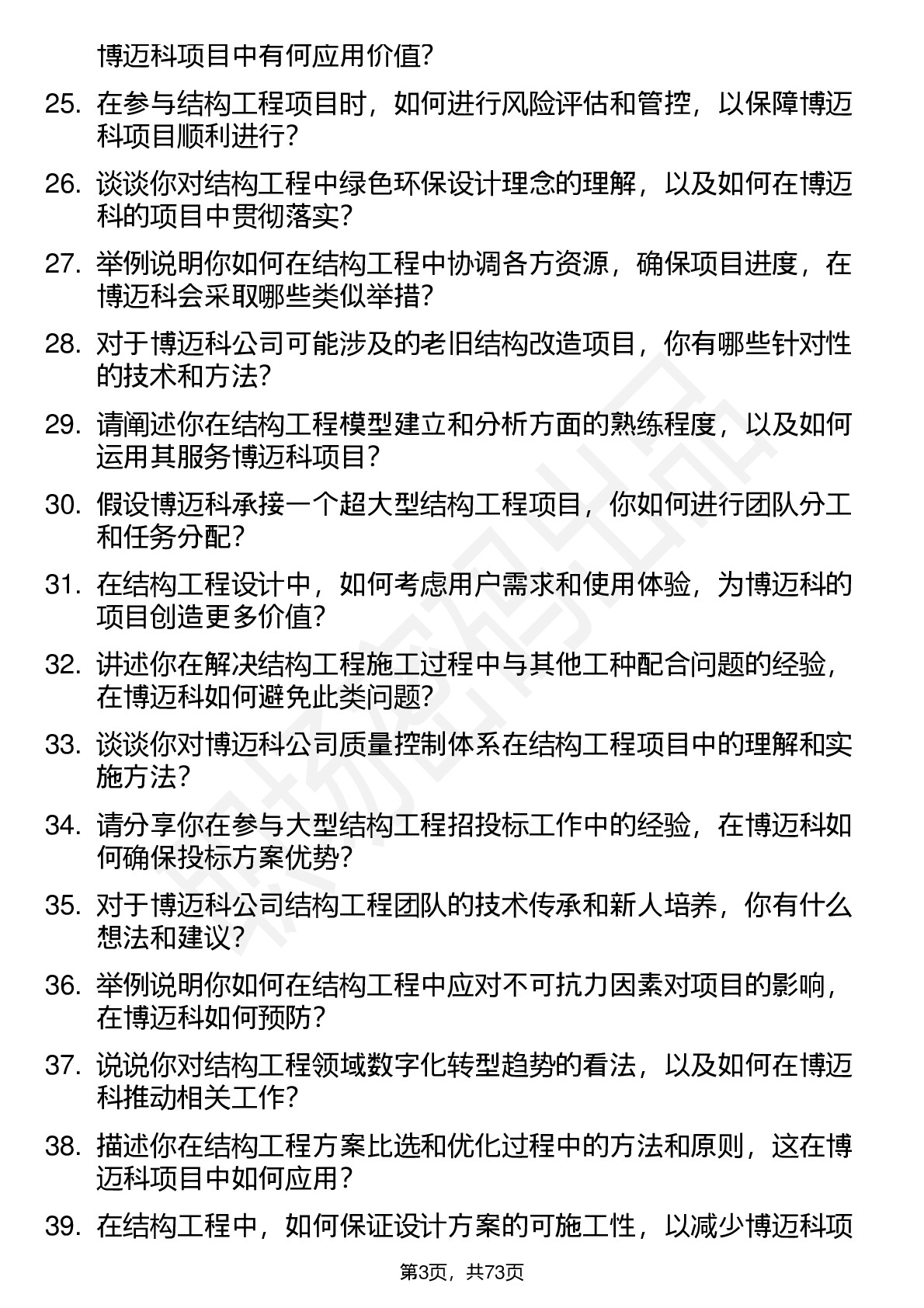 博迈科项目中有何应用价值？

25. 在参与结构工程项目时，如何进行风险评估和管控，以保障博迈科项目顺利进行？

26. 谈谈你对结构工程中绿色环保设计理念的理解，以及如何在博迈科的项目中贯彻落实？

27. 举例说明你如何在结构工程中协调各方资源，确保项目进度，在博迈科会采取哪些类似举措？

28. 对于博迈科公司可能涉及的老旧结构改造项目，你有哪些针对性的技术和方法？

29. 请阐述你在结构工程模型建立和分析方面的熟练程度，以及如何运用其服务博迈科项目？

30. 假设博迈科承接一个超大型结构工程项目，你如何进行团队分工和任务分配？

31. 在结构工程设计中，如何考虑用户需求和使用体验，为博迈科的项目创造更多价值？

32. 讲述你在解决结构工程施工过程中与其他工种配合问题的经验，在博迈科如何避免此类问题？

33. 谈谈你对博迈科公司质量控制体系在结构工程项目中的理解和实施方法？

34. 请分享你在参与大型结构工程招投标工作中的经验，在博迈科如何确保投标方案优势？

35. 对于博迈科公司结构工程团队的技术传承和新人培养，你有什么想法和建议？

36. 举例说明你如何在结构工程中应对不可抗力因素对项目的影响，在博迈科如何预防？

37. 说说你对结构工程领域数字化转型趋势的看法，以及如何在博迈科推动相关工作？

38. 描述你在结构工程方案比选和优化过程中的方法和原则，这在博迈科项目中如何应用？

39. 在结构工程中，如何保证设计方案的可施工性，以减少博迈科项

第3页，共73页